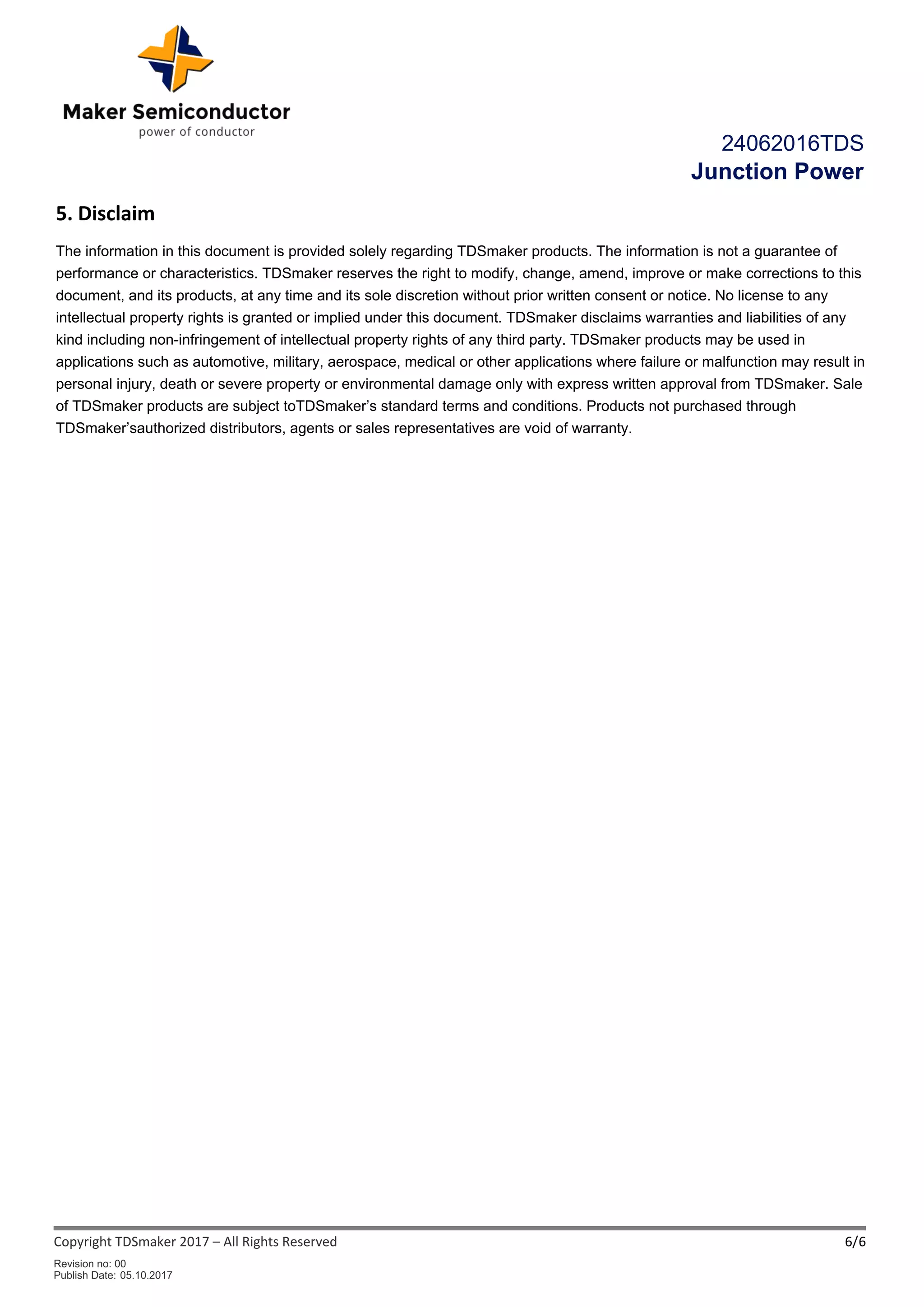 Maker Semiconductor
power of conductor

24062016TDS
Junction Power

5. Disclaim

The information in this document is provided solely regarding TDSmaker products. The information is not a guarantee of performance or characteristics. TDSmaker reserves the right to modify, change, amend, improve or make corrections to this document, and its products, at any time and its sole discretion without prior written consent or notice. No license to any intellectual property rights is granted or implied under this document. TDSmaker disclaims warranties and liabilities of any kind including non-infringement of intellectual property rights of any third party. TDSmaker products may be used in applications such as automotive, military, aerospace, medical or other applications where failure or malfunction may result in personal injury, death or severe property or environmental damage only with express written approval from TDSmaker. Sale of TDSmaker products are subject toTDSmaker’s standard terms and conditions. Products not purchased through TDSmaker’sauthorized distributors, agents or sales representatives are void of warranty.

Copyright TDSmaker 2017 – All Rights Reserved
6/6

Revision no: 00
Publish Date: 05.10.2017